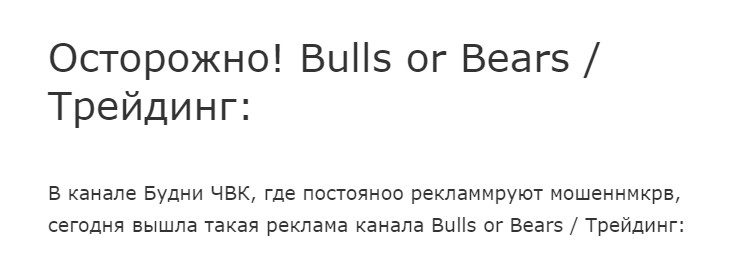 Осторожно! Bulls or Bears / Трейдинг:

В канале Будни ЧВК, где постояноо рекламмруют мошеннмкрв, сегодня вышла такая реклама канала Bulls or Bears / Трейдинг: